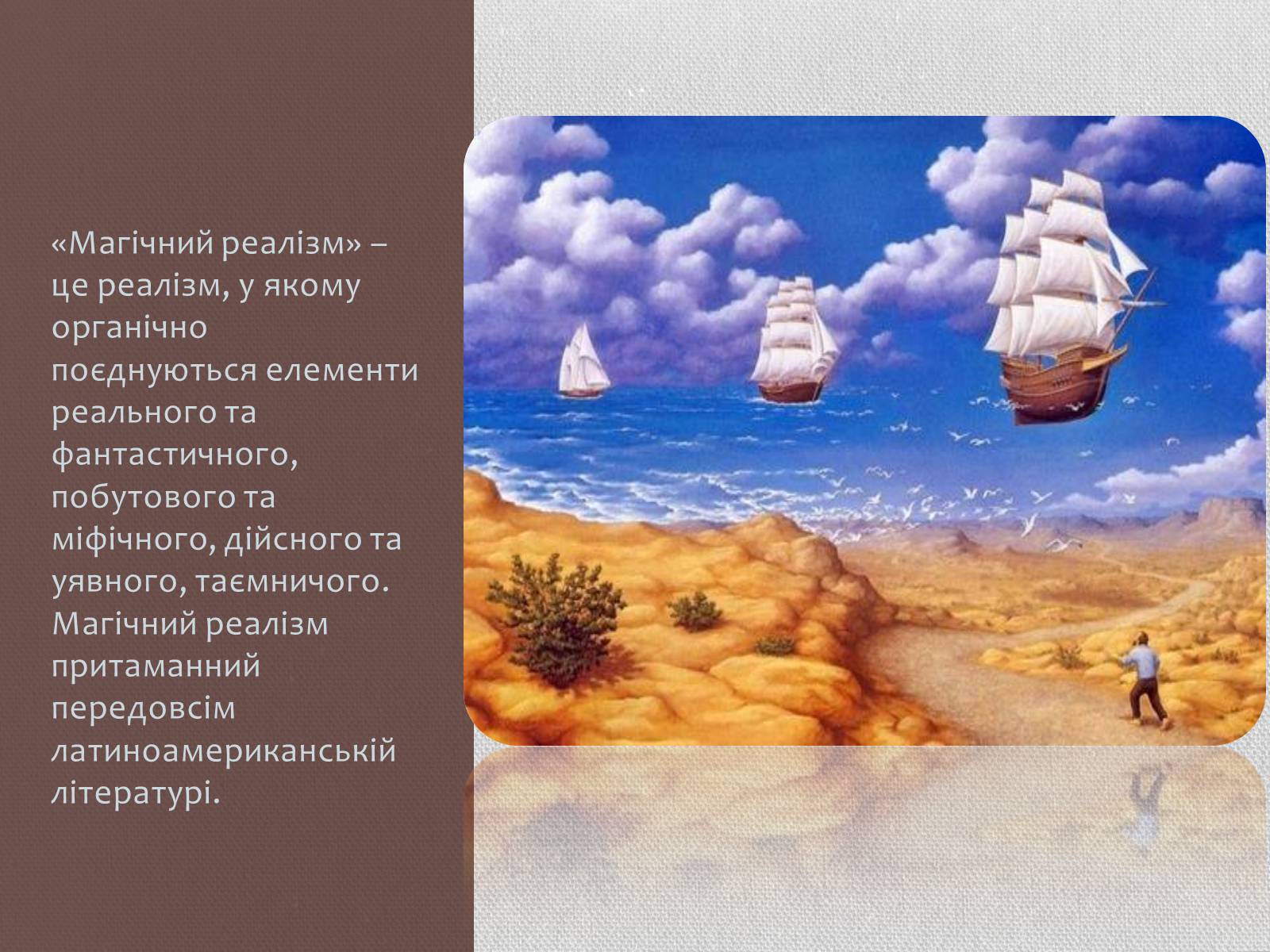 «Магічний реалізм» – це реалізм, у якому органічно поєднуються елементи реального та фантастичного, побутового та міфічного, дійсного та уявного, таємничого. Магічний реалізм притаманний передовсім латиноамериканській літературі.